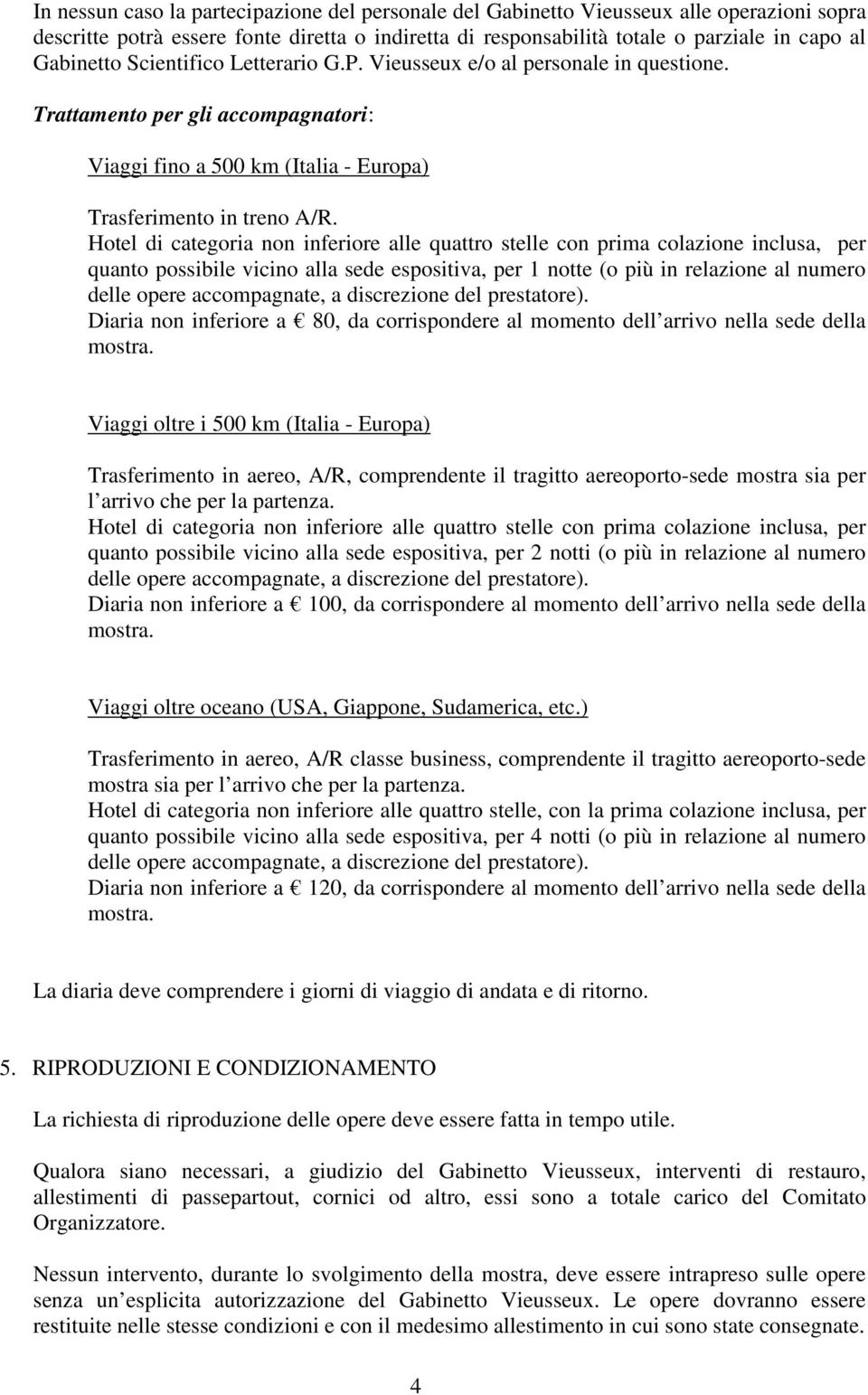 In nessun caso la partecipazione del personale del Gabinetto Vieusseux alle operazioni sopra descritte potrà essere fonte diretta o indiretta di responsabilità totale o parziale in capo al Gabinetto Scientifico Letterario G.P. Vieusseux e/o al personale in questione.

Trattamento per gli accompagnatori:

Viaggi fino a 500 km (Italia - Europa)

Trasferimento in treno A/R.
Hotel di categoria non inferiore alle quattro stelle con prima colazione inclusa, per quanto possibile vicino alla sede espositiva, per 1 notte (o più in relazione al numero delle opere accompagnate, a discrezione del prestatore).
Diaria non inferiore a € 80, da corrispondere al momento dell arrivo nella sede della mostra.

Viaggi oltre i 500 km (Italia - Europa)

Trasferimento in aereo, A/R, comprendente il tragitto aereoporto-sede mostra sia per l arrivo che per la partenza.
Hotel di categoria non inferiore alle quattro stelle con prima colazione inclusa, per quanto possibile vicino alla sede espositiva, per 2 notti (o più in relazione al numero delle opere accompagnate, a discrezione del prestatore).
Diaria non inferiore a € 100, da corrispondere al momento dell arrivo nella sede della mostra.

Viaggi oltre oceano (USA, Giappone, Sudamerica, etc.)

Trasferimento in aereo, A/R classe business, comprendente il tragitto aereoporto-sede mostra sia per l arrivo che per la partenza.
Hotel di categoria non inferiore alle quattro stelle, con la prima colazione inclusa, per quanto possibile vicino alla sede espositiva, per 4 notti (o più in relazione al numero delle opere accompagnate, a discrezione del prestatore).
Diaria non inferiore a € 120, da corrispondere al momento dell arrivo nella sede della mostra.

La diaria deve comprendere i giorni di viaggio di andata e di ritorno.

5. RIPRODUZIONI E CONDIZIONAMENTO

La richiesta di riproduzione delle opere deve essere fatta in tempo utile.

Qualora siano necessari, a giudizio del Gabinetto Vieusseux, interventi di restauro, allestimenti di passepartout, cornici od altro, essi sono a totale carico del Comitato Organizzatore.

Nessun intervento, durante lo svolgimento della mostra, deve essere intrapreso sulle opere senza un esplicita autorizzazione del Gabinetto Vieusseux. Le opere dovranno essere restituite nelle stesse condizioni e con il medesimo allestimento in cui sono state consegnate.

4